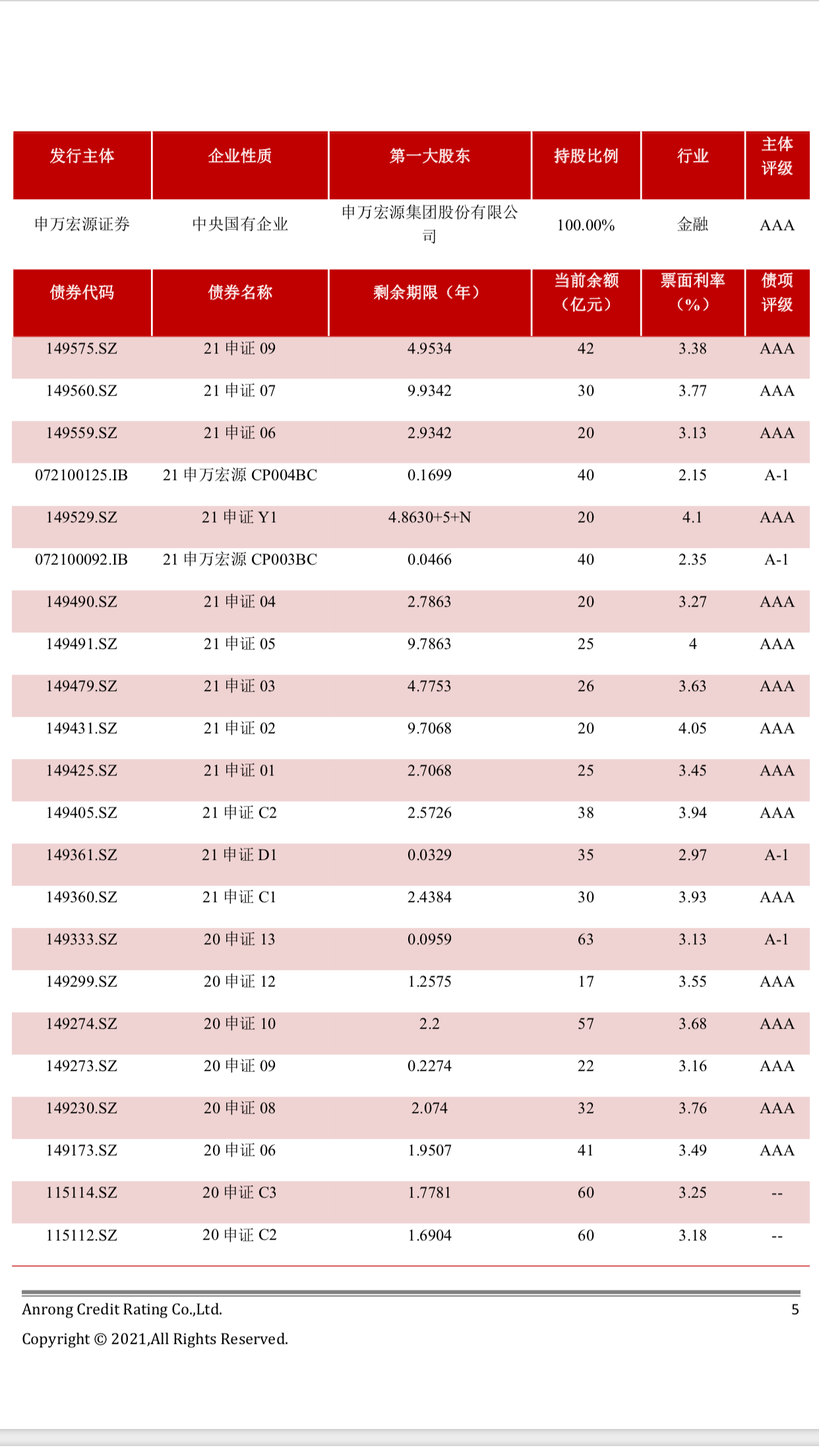 | 发行主体 | 企业性质 | 第一大股东 | 持股比例 | 行业 | 主体评级 |
|---|---|---|---|---|---|
| 申万宏源证券 | 中央国有企业 | 申万宏源集团股份有限公司 | 100.00% | 金融 | AAA |

| 债券代码 | 债券名称 | 剩余期限（年） | 当前余额（亿元） | 票面利率（%） | 债项评级 |
|---|---|---|---|---|---|
| 149575.SZ | 21 申证 09 | 4.9534 | 42 | 3.38 | AAA |
| 149560.SZ | 21 申证 07 | 9.9342 | 30 | 3.77 | AAA |
| 149559.SZ | 21 申证 06 | 2.9342 | 20 | 3.13 | AAA |
| 072100125.IB | 21 申万宏源 CP004BC | 0.1699 | 40 | 2.15 | A-1 |
| 149529.SZ | 21 申证 Y1 | 4.8630+5+N | 20 | 4.1 | AAA |
| 072100092.IB | 21 申万宏源 CP003BC | 0.0466 | 40 | 2.35 | A-1 |
| 149490.SZ | 21 申证 04 | 2.7863 | 20 | 3.27 | AAA |
| 149491.SZ | 21 申证 05 | 9.7863 | 25 | 4 | AAA |
| 149479.SZ | 21 申证 03 | 4.7753 | 26 | 3.63 | AAA |
| 149431.SZ | 21 申证 02 | 9.7068 | 20 | 4.05 | AAA |
| 149425.SZ | 21 申证 01 | 2.7068 | 25 | 3.45 | AAA |
| 149405.SZ | 21 申证 C2 | 2.5726 | 38 | 3.94 | AAA |
| 149361.SZ | 21 申证 D1 | 0.0329 | 35 | 2.97 | A-1 |
| 149360.SZ | 21 申证 C1 | 2.4384 | 30 | 3.93 | AAA |
| 149333.SZ | 20 申证 13 | 0.0959 | 63 | 3.13 | A-1 |
| 149299.SZ | 20 申证 12 | 1.2575 | 17 | 3.55 | AAA |
| 149274.SZ | 20 申证 10 | 2.2 | 57 | 3.68 | AAA |
| 149273.SZ | 20 申证 09 | 0.2274 | 22 | 3.16 | AAA |
| 149230.SZ | 20 申证 08 | 2.074 | 32 | 3.76 | AAA |
| 149173.SZ | 20 申证 06 | 1.9507 | 41 | 3.49 | AAA |
| 115114.SZ | 20 申证 C3 | 1.7781 | 60 | 3.25 | -- |
| 115112.SZ | 20 申证 C2 | 1.6904 | 60 | 3.18 | -- |

Anrong Credit Rating Co.,Ltd. 5

Copyright © 2021,All Rights Reserved.